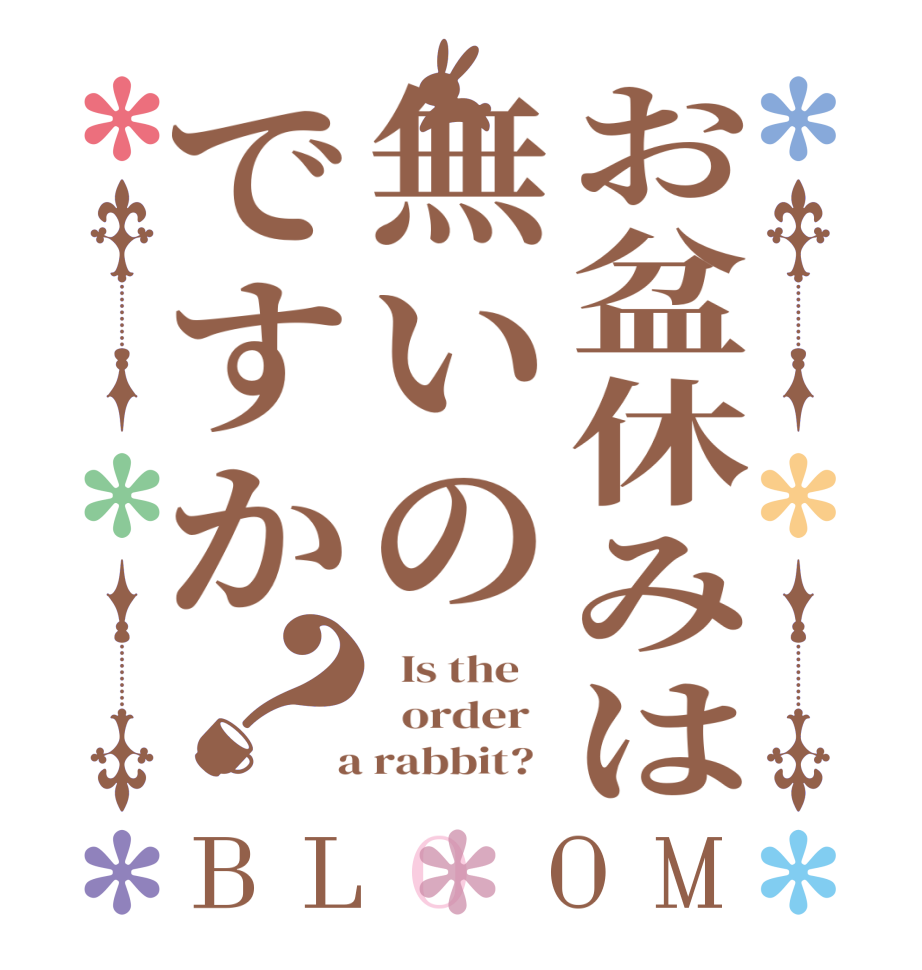 お盆休みは無いのですか？

Is the order a rabbit?

BLOOM